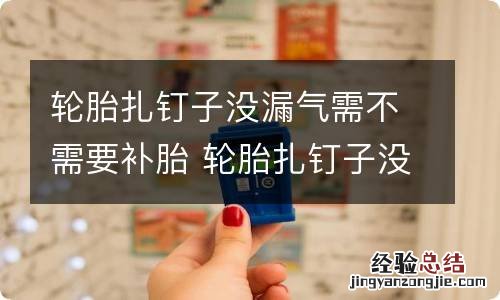 轮胎扎钉子没漏气需不需要补胎 轮胎扎钉子没

经验总结
jingyanzongjie.com